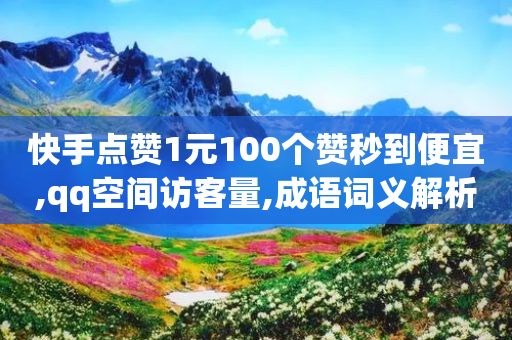 快手点赞1元100个赞秒到便宜,qq空间访客量,成语词义解析